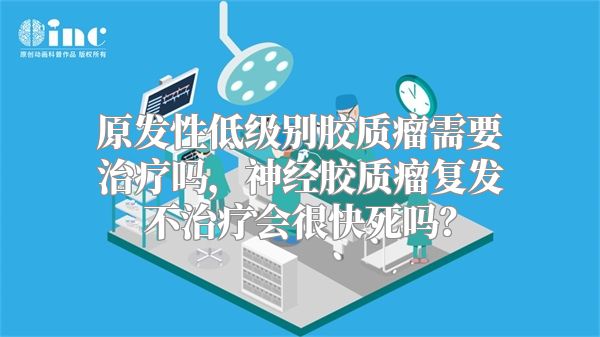 inc
原创动画科普作品 版权所有

原发性低级别胶质瘤需要治疗吗，神经胶质瘤复发不治疗会很快死吗？